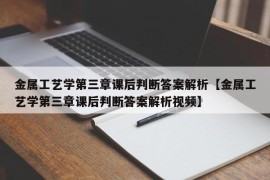 金属工艺学第三章课后判断答案解析【金属工艺学第三章课后判断答案解析视频】